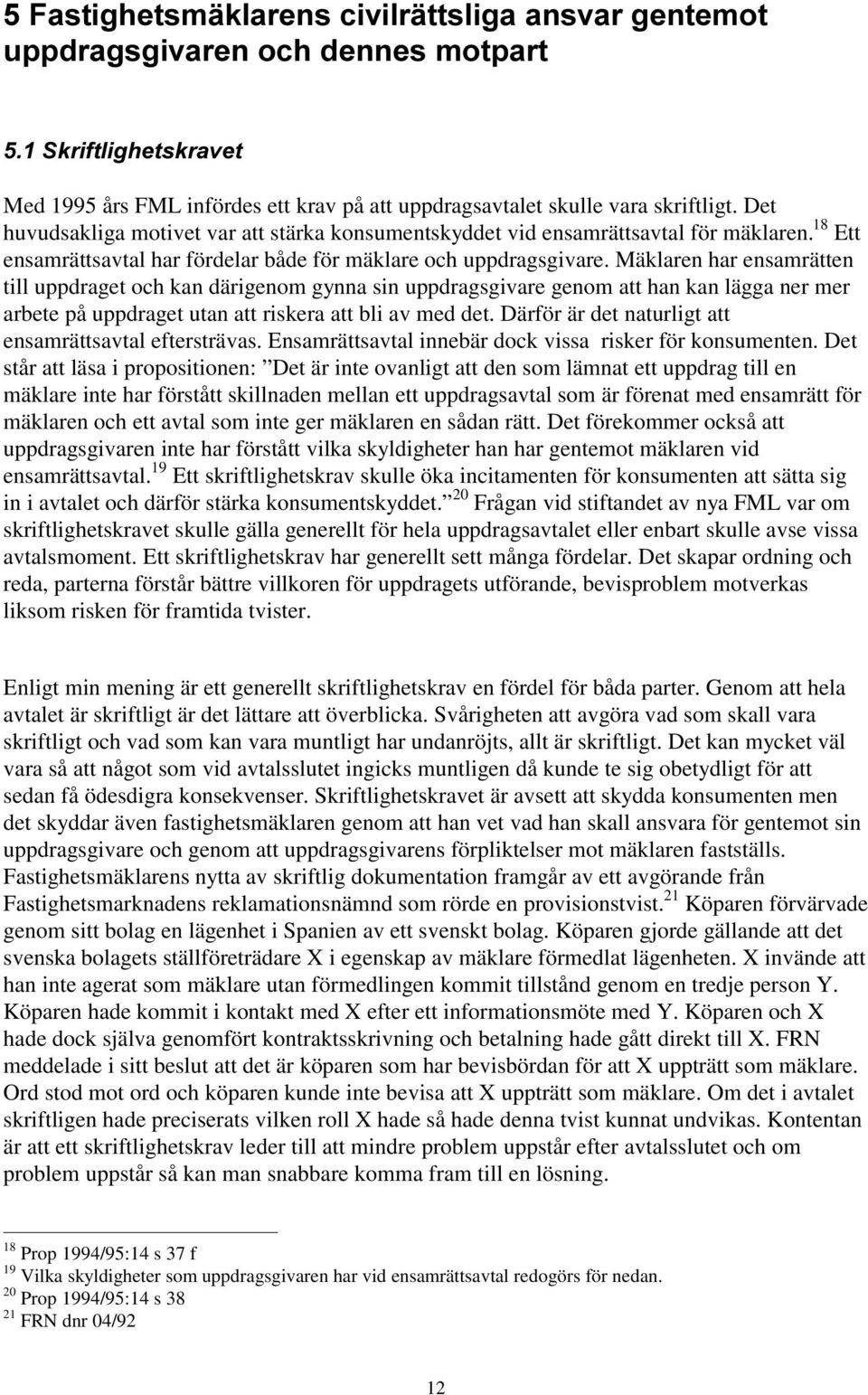 5 Fastighetsmäklarens civilrättsliga ansvar gentemot uppdragsgivaren och dennes motpart

5.1 Skriftlighetskravet

Med 1995 års FML infördes ett krav på att uppdragsavtalet skulle vara skriftligt. Det huvudsakliga motivet var att stärka konsumentskyddet vid ensamrättsavtal för mäklaren.$^{18}$ Ett ensamrättsavtal har fördelar både för mäklare och uppdragsgivare. Mäklaren har ensamrätten till uppdraget och kan därigenom gynna sin uppdragsgivare genom att han kan lägga ner mer arbete på uppdraget utan att riskera att bli av med det. Därför är det naturligt att ensamrättsavtal eftersträvas. Ensamrättsavtal innebär dock vissa risker för konsumenten. Det står att läsa i propositionen: ”Det är inte ovanligt att den som lämnat ett uppdrag till en mäklare inte har förstått skillnaden mellan ett uppdragsavtal som är förenat med ensamrätt för mäklaren och ett avtal som inte ger mäklaren en sådan rätt. Det förekommer också att uppdragsgivaren inte har förstått vilka skyldigheter han har gentemot mäklaren vid ensamrättsavtal.$^{19}$ Ett skriftlighetskrav skulle öka incitamenten för konsumenten att sätta sig in i avtalet och därför stärka konsumentskyddet.”$^{20}$ Frågan vid stiftandet av nya FML var om skriftlighetskravet skulle gälla generellt för hela uppdragsavtalet eller enbart skulle avse vissa avtalsmoment. Ett skriftlighetskrav har generellt sett många fördelar. Det skapar ordning och reda, parterna förstår bättre villkoren för uppdragets utförande, bevisproblem motverkas liksom risken för framtida tvister.

Enligt min mening är ett generellt skriftlighetskrav en fördel för båda parter. Genom att hela avtalet är skriftligt är det lättare att överblicka. Svårigheten att avgöra vad som skall vara skriftligt och vad som kan vara muntligt har undanröjts, allt är skriftligt. Det kan mycket väl vara så att något som vid avtalsslutet ingicks muntligen då kunde te sig obetydligt för att sedan få ödesdigra konsekvenser. Skriftlighetskravet är avsett att skydda konsumenten men det skyddar även fastighetsmäklaren genom att han vet vad han skall ansvara för gentemot sin uppdragsgivare och genom att uppdragsgivarens förpliktelser mot mäklaren fastställs. Fastighetsmäklarens nytta av skriftlig dokumentation framgår av ett avgörande från Fastighetsmarknadens reklamationsnämnd som rörde en provisionstvist.$^{21}$ Köparen förvärvade genom sitt bolag en lägenhet i Spanien av ett svenskt bolag. Köparen gjorde gällande att det svenska bolagets ställföreträdare X i egenskap av mäklare förmedlat lägenheten. X invände att han inte agerat som mäklare utan förmedlingen kommit tillstånd genom en tredje person Y. Köparen hade kommit i kontakt med X efter ett informationsmöte med Y. Köparen och X hade dock själva genomfört kontraktsskrivning och betalning hade gått direkt till X. FRN meddelade i sitt beslut att det är köparen som har bevisbördan för att X uppträtt som mäklare. Ord stod mot ord och köparen kunde inte bevisa att X uppträtt som mäklare. Om det i avtalet skriftligen hade preciserats vilken roll X hade så hade denna tvist kunnat undvikas. Kontentan är att ett skriftlighetskrav leder till att mindre problem uppstår efter avtalsslutet och om problem uppstår så kan man snabbare komma fram till en lösning.

$^{18}$ Prop 1994/95:14 s 37 f
$^{19}$ Vilka skyldigheter som uppdragsgivaren har vid ensamrättsavtal redogörs för nedan.
$^{20}$ Prop 1994/95:14 s 38
$^{21}$ FRN dnr 04/92

12